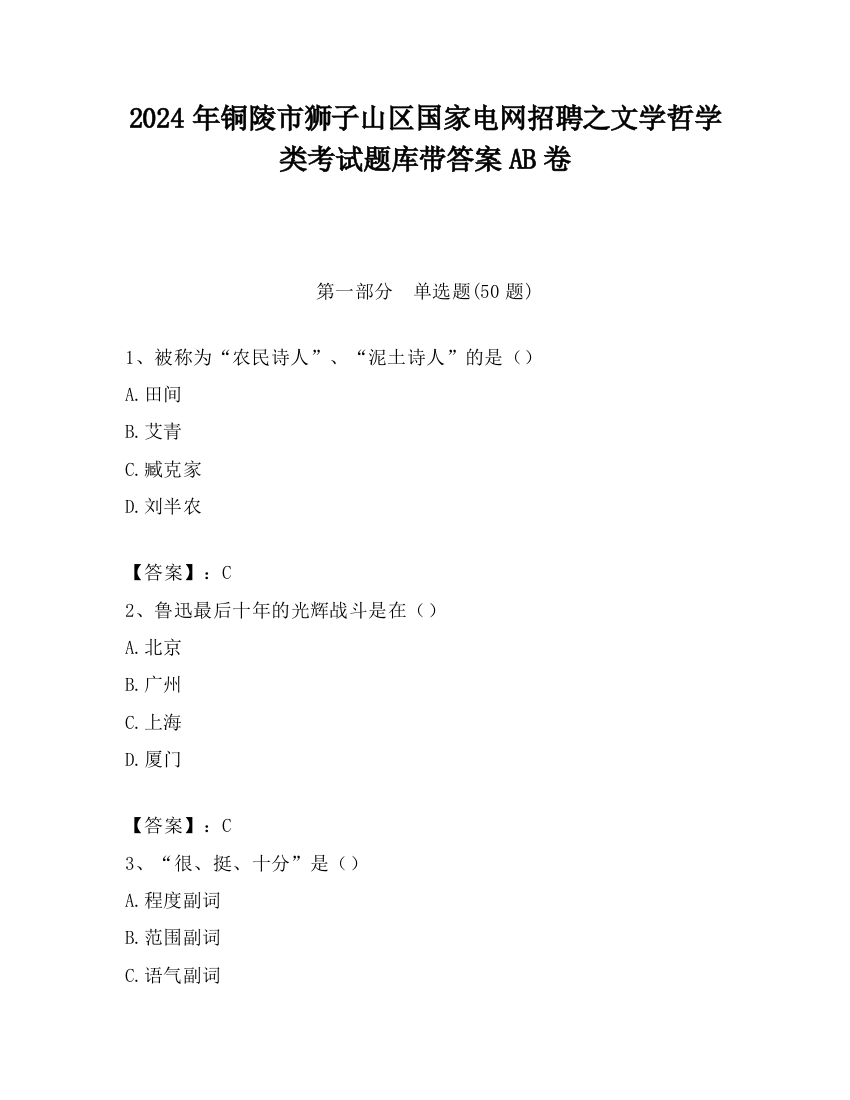 2024 年铜陵市狮子山区国家电网招聘之文学哲学类考试题库带答案 AB 卷

第一部分 单选题(50 题)

1、被称为“农民诗人”、“泥土诗人”的是（）

A.田间

B.艾青

C.臧克家

D.刘半农

【答案】：C

2、鲁迅最后十年的光辉战斗是在（）

A.北京

B.广州

C.上海

D.厦门

【答案】：C

3、“很、挺、十分”是（）

A.程度副词

B.范围副词

C.语气副词